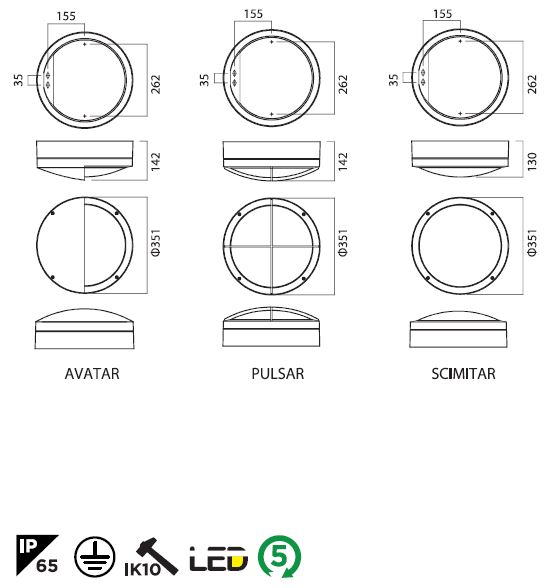 155
35
262
142
Φ351
AVATAR

155
35
262
142
Φ351
PULSAR

155
35
262
130
Φ351
SCIMITAR

IP 65
IK10
LED
5